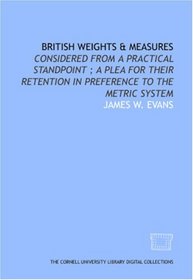 BRITISH WEIGHTS & MEASURES
CONSIDERED FROM A PRACTICAL STANDPOINT ; A PLEA FOR THEIR RETENTION IN PREFERENCE TO THE METRIC SYSTEM
JAMES W. EVANS

THE CORNELL UNIVERSITY LIBRARY DIGITAL COLLECTIONS